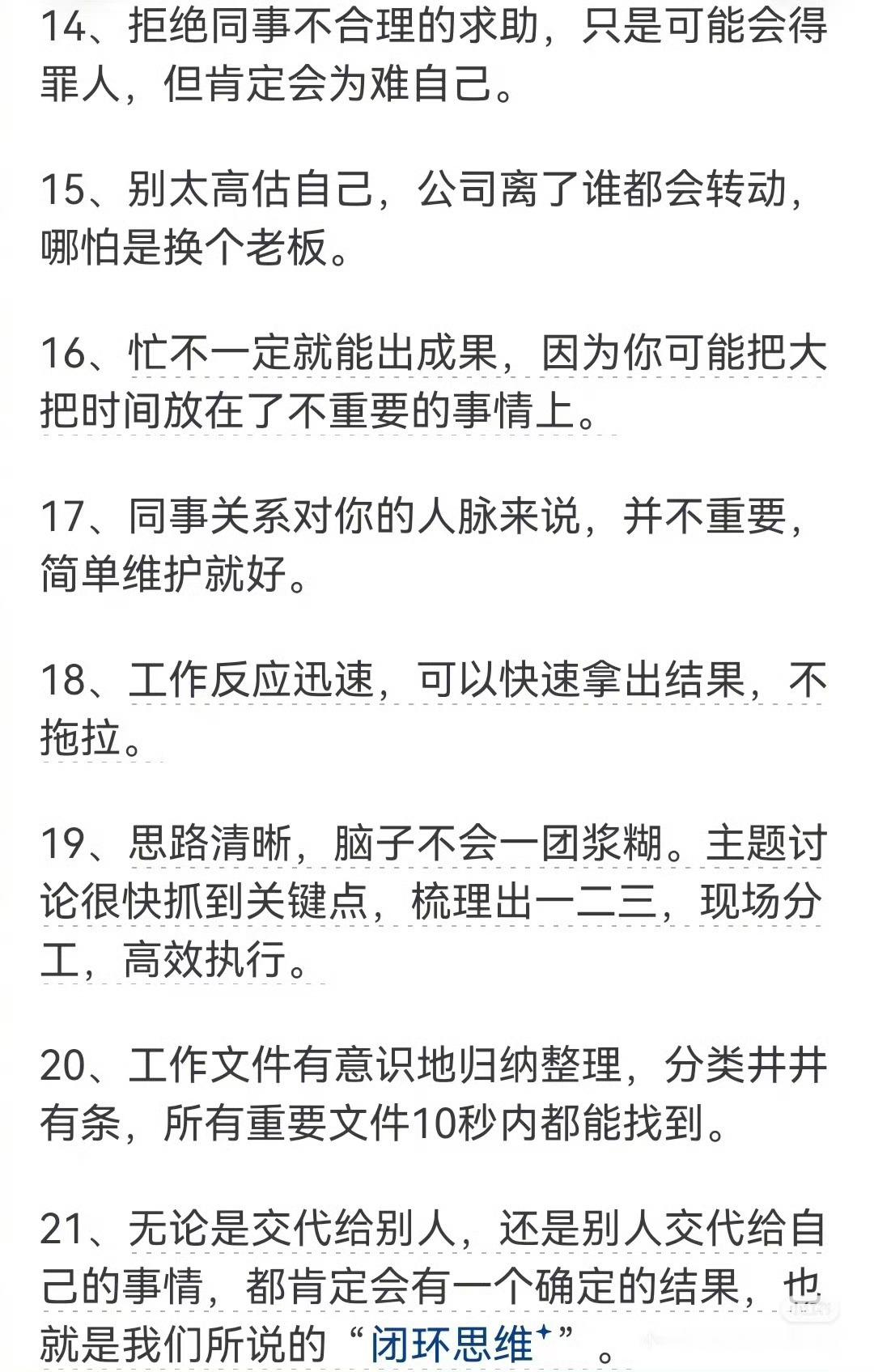 14、拒绝同事不合理的求助，只是可能会得罪人，但肯定会为难自己。

15、别太高估自己，公司离了谁都会转动，哪怕是换个老板。

16、忙不一定就能出成果，因为你可能把大把时间放在了不重要的事情上。

17、同事关系对你的人脉来说，并不重要，简单维护就好。

18、工作反应迅速，可以快速拿出结果，不拖拉。

19、思路清晰，脑子不会一团浆糊。主题讨论很快抓到关键点，梳理出一二三，现场分工，高效执行。

20、工作文件有意识地归纳整理，分类井井有条，所有重要文件10秒内都能找到。

21、无论是交代给别人，还是别人交代给自己的事情，都肯定会有一个确定的结果，也就是我们所说的“闭环思维”。